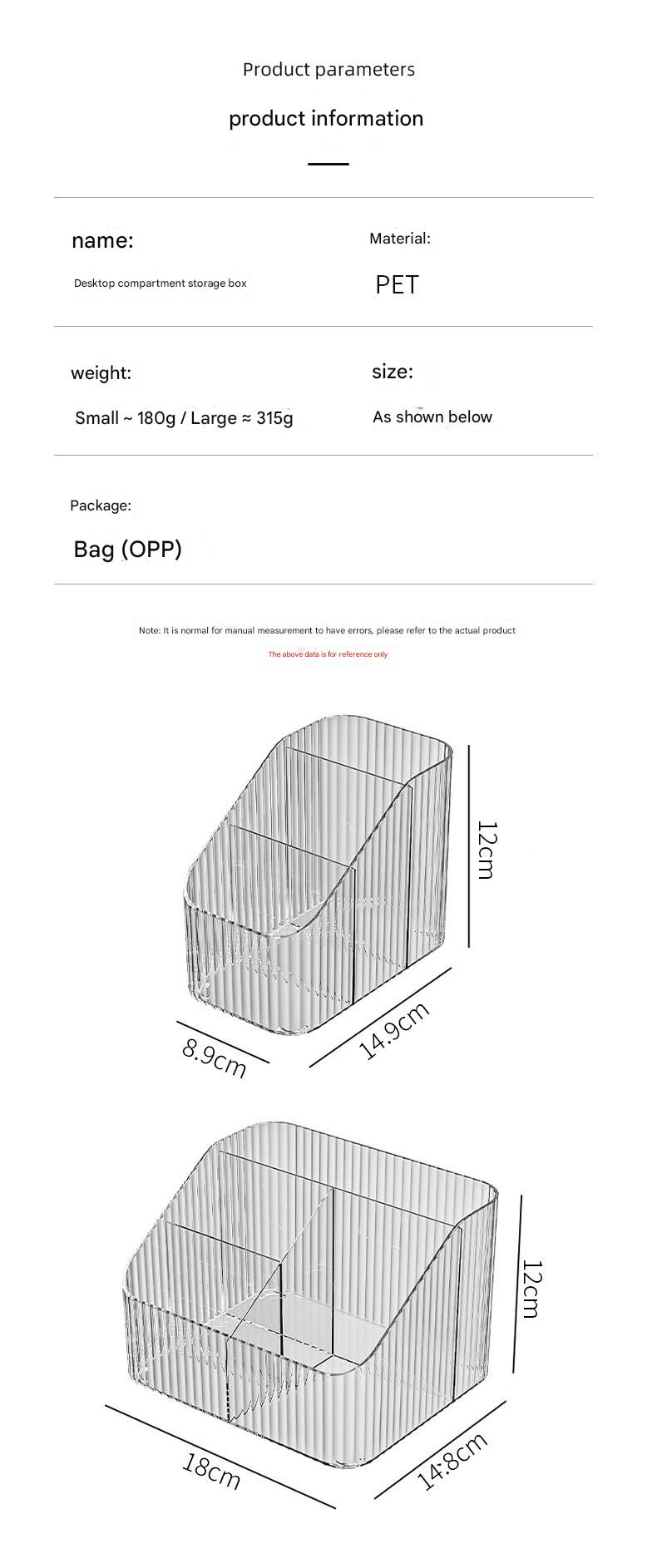 Product parameters

product information

name:

Desktop compartment storage box

Material:

PET

weight:

Small ~ 180g / Large ≈ 315g

size:

As shown below

Package:

Bag (OPP)

Note: It is normal for manual measurement to have errors, please refer to the actual product

The above data is for reference only

12cm

8.9cm

14.9cm

12cm

18cm

14.8cm